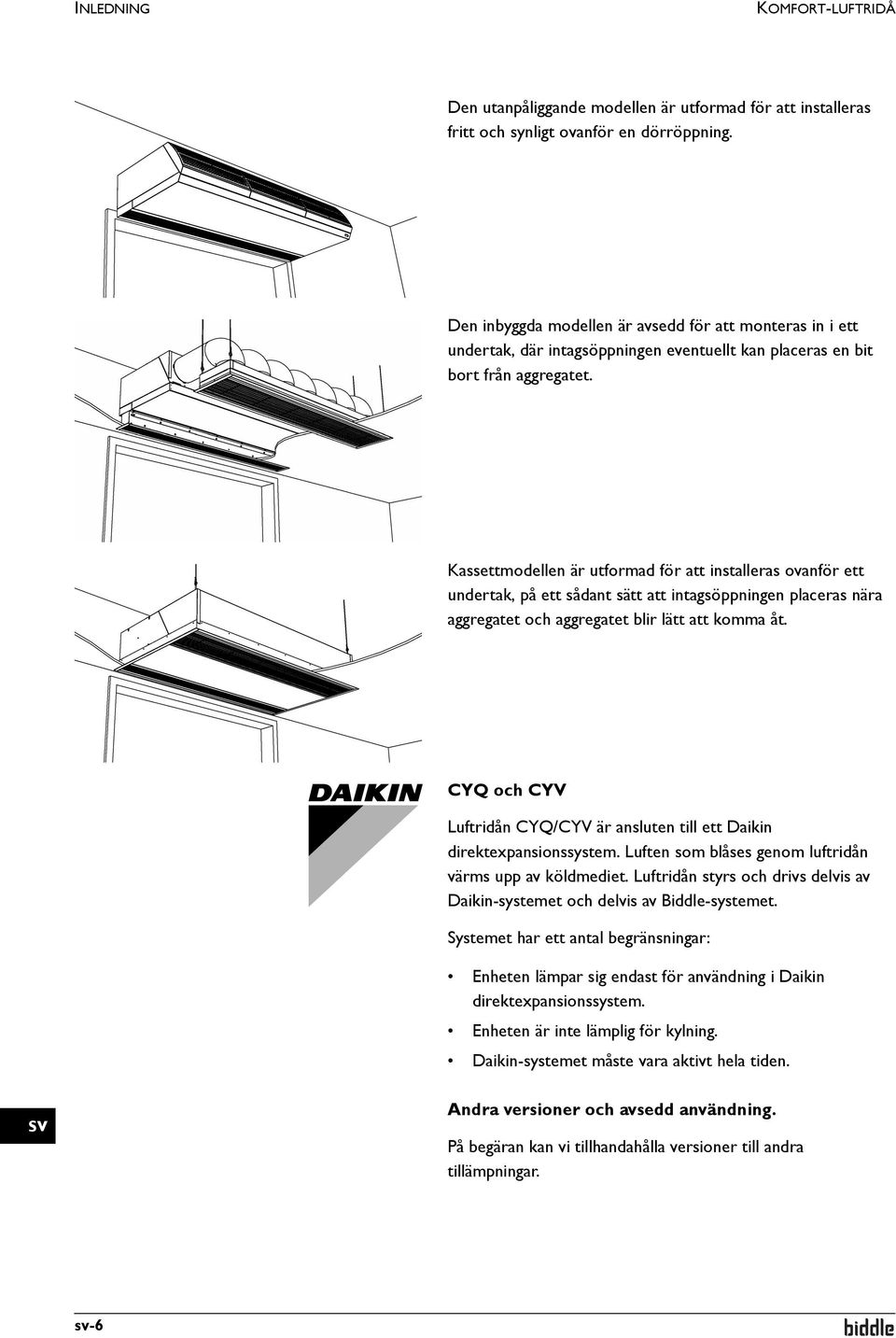 INLEDNING KOMFORT-LUFTRIDÅ

Den utanpåliggande modellen är utformad för att installeras fritt och synligt ovanför en dörröppning.

Den inbyggda modellen är avsedd för att monteras in i ett undertak, där intagsöppningen eventuellt kan placeras en bit bort från aggregatet.

Kassettmodellen är utformad för att installeras ovanför ett undertak, på ett sådant sätt att intagsöppningen placeras nära aggregatet och aggregatet blir lätt att komma åt.

DAIKIN

CYQ och CYV

Luftridån CYQ/CYV är ansluten till ett Daikin direktexpansionssystem. Luften som blåses genom luftridån värms upp av köldmediet. Luftridån styrs och drivs delvis av Daikin-systemet och delvis av Biddle-systemet.

Systemet har ett antal begränsningar:

• Enheten lämpar sig endast för användning i Daikin direktexpansionssystem.
• Enheten är inte lämplig för kylning.
• Daikin-systemet måste vara aktivt hela tiden.

SV

Andra versioner och avsedd användning.

På begäran kan vi tillhandahålla versioner till andra tillämpningar.

sv-6 biddle